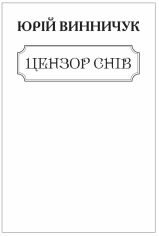 ЮРІЙ ВИННИЧУК

ЦЕНЗОР СНІВ